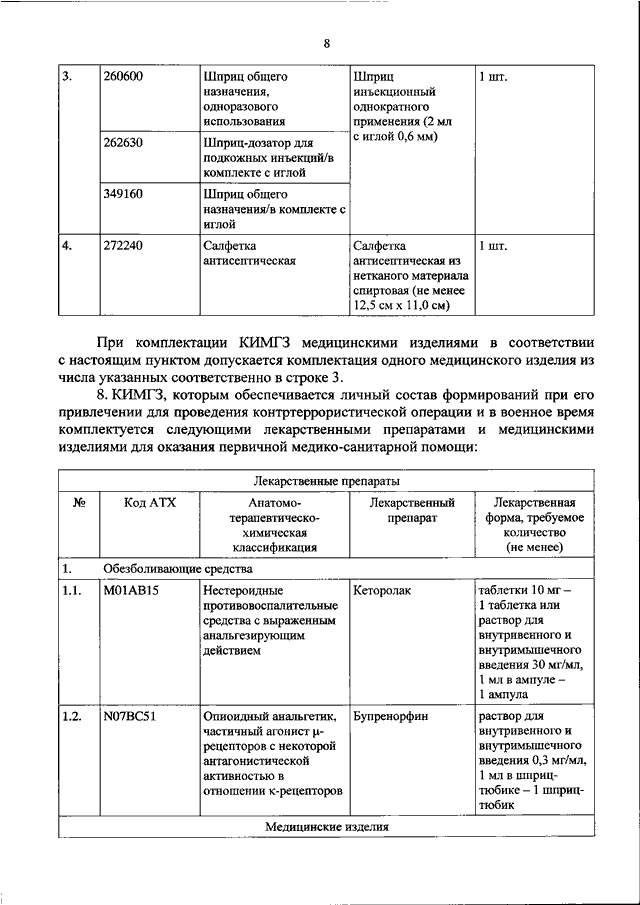 8

| 3. | 260600 | Шприц общего назначения, одноразового использования | Шприц инъекционный однократного применения (2 мл с иглой 0,6 мм) | 1 шт. |
|---|---|---|---|---|
| | 262630 | Шприц-дозатор для подкожных инъекций/в комплекте с иглой | | |
| | 349160 | Шприц общего назначения/в комплекте с иглой | | |
| 4. | 272240 | Салфетка антисептическая | Салфетка антисептическая из нетканого материала спиртовая (не менее 12,5 см х 11,0 см) | 1 шт. |

При комплектации КИМГЗ медицинскими изделиями в соответствии с настоящим пунктом допускается комплектация одного медицинского изделия из числа указанных соответственно в строке 3.

8. КИМГЗ, которым обеспечивается личный состав формирований при его привлечении для проведения контртеррористической операции и в военное время комплектуется следующими лекарственными препаратами и медицинскими изделиями для оказания первичной медико-санитарной помощи:

| Лекарственные препараты | | | | |
|---|---|---|---|---|
| № | Код АТХ | Анатомо-терапевтическо-химическая классификация | Лекарственный препарат | Лекарственная форма, требуемое количество (не менее) |
| 1. | Обезболивающие средства | | | |
| 1.1. | M01AB15 | Нестероидные противовоспалительные средства с выраженным анальгезирующим действием | Кеторолак | таблетки 10 мг – 1 таблетка или раствор для внутривенного и внутримышечного введения 30 мг/мл, 1 мл в ампуле – 1 ампула |
| 1.2. | N07BC51 | Опиоидный анальгетик, частичный агонист μ-рецепторов с некоторой антагонистической активностью в отношении κ-рецепторов | Бупренорфин | раствор для внутривенного и внутримышечного введения 0,3 мг/мл, 1 мл в шприц-тюбике – 1 шприц-тюбик |
| Медицинские изделия | | | | |